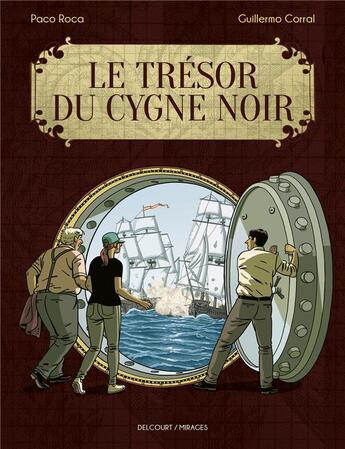 Paco Roca

Guillermo Corral

LE TRÉSOR DU CYGNE NOIR

DELCOURT / MIRAGES